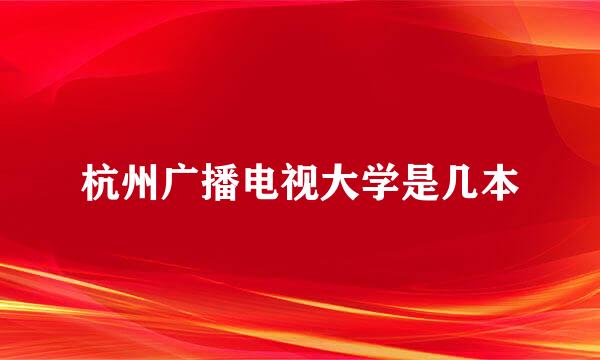 杭州广播电视大学是几本